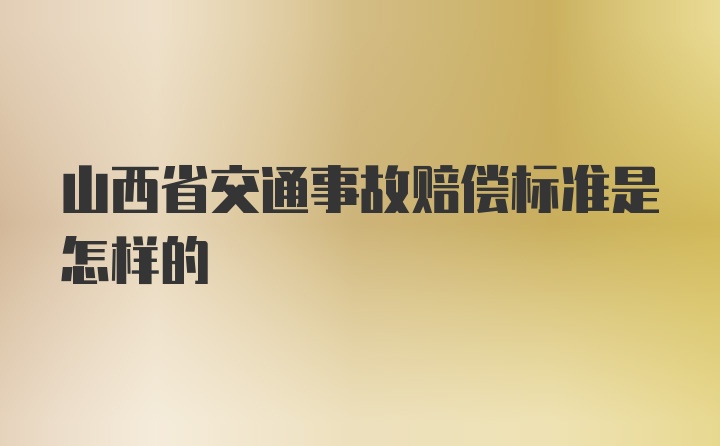 山西省交通事故赔偿标准是怎样的